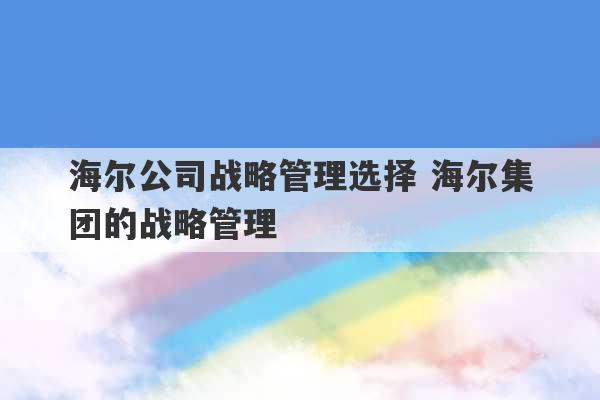 海尔公司战略管理选择 海尔集团的战略管理